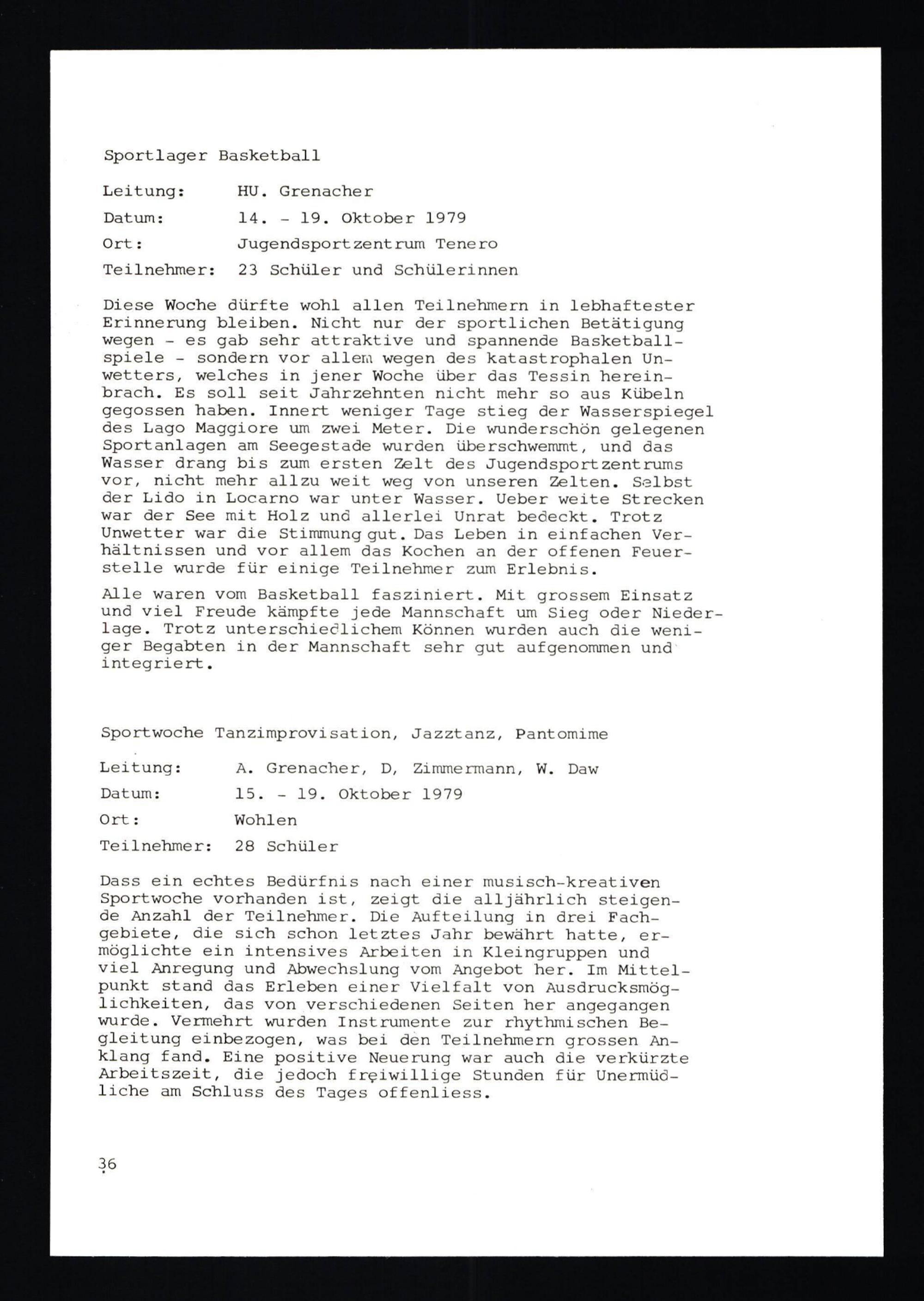 Sportlager Basketball

Leitung: HU. Grenacher

Datum: 14. - 19. Oktober 1979

Ort: Jugendsportzentrum Tenero

Teilnehmer: 23 Schüler und Schülerinnen

Diese Woche dürfte wohl allen Teilnehmern in lebhaftester Erinnerung bleiben. Nicht nur der sportlichen Betätigung wegen - es gab sehr attraktive und spannende Basketballspiele - sondern vor allem wegen des katastrophalen Unwetters, welches in jener Woche über das Tessin hereinbrach. Es soll seit Jahrzehnten nicht mehr so aus Kübeln gegossen haben. Innert weniger Tage stieg der Wasserspiegel des Lago Maggiore um zwei Meter. Die wunderschön gelegenen Sportanlagen am Seegestade wurden überschwemmt, und das Wasser drang bis zum ersten Zelt des Jugendsportzentrums vor, nicht mehr allzu weit weg von unseren Zelten. Selbst der Lido in Locarno war unter Wasser. Ueber weite Strecken war der See mit Holz und allerlei Unrat bedeckt. Trotz Unwetter war die Stimmung gut. Das Leben in einfachen Verhältnissen und vor allem das Kochen an der offenen Feuerstelle wurde für einige Teilnehmer zum Erlebnis.

Alle waren vom Basketball fasziniert. Mit grossem Einsatz und viel Freude kämpfte jede Mannschaft um Sieg oder Niederlage. Trotz unterschiedlichem Können wurden auch die weniger Begabten in der Mannschaft sehr gut aufgenommen und integriert.

Sportwoche Tanzimprovisation, Jazztanz, Pantomime

Leitung: A. Grenacher, D, Zimmermann, W. Daw

Datum: 15. - 19. Oktober 1979

Ort: Wohlen

Teilnehmer: 28 Schüler

Dass ein echtes Bedürfnis nach einer musisch-kreativen Sportwoche vorhanden ist, zeigt die alljährlich steigende Anzahl der Teilnehmer. Die Aufteilung in drei Fachgebiete, die sich schon letztes Jahr bewährt hatte, ermöglichte ein intensives Arbeiten in Kleingruppen und viel Anregung und Abwechslung vom Angebot her. Im Mittelpunkt stand das Erleben einer Vielfalt von Ausdrucksmöglichkeiten, das von verschiedenen Seiten her angegangen wurde. Vermehrt wurden Instrumente zur rhythmischen Begleitung einbezogen, was bei den Teilnehmern grossen Anklang fand. Eine positive Neuerung war auch die verkürzte Arbeitszeit, die jedoch freiwillige Stunden für Unermüdliche am Schluss des Tages offenliess.

36